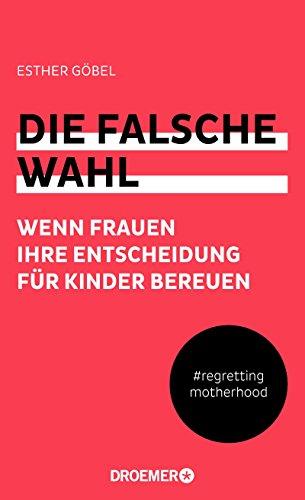 ESTHER GÖBEL

DIE FALSCHE WAHL

WENN FRAUEN IHRE ENTSCHEIDUNG FÜR KINDER BEREUEN

#regretting motherhood

DROEMER